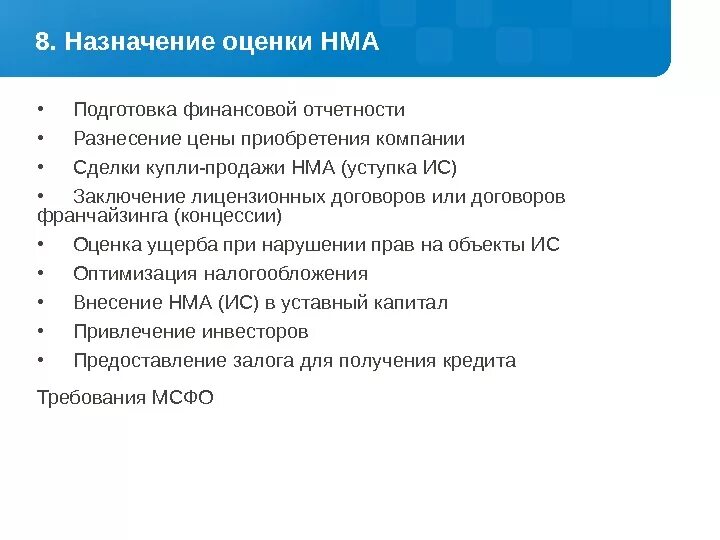 8. Назначение оценки НМА

• Подготовка финансовой отчетности
• Разнесение цены приобретения компании
• Сделки купли-продажи НМА (уступка ИС)
• Заключение лицензионных договоров или договоров франчайзинга (концессии)
• Оценка ущерба при нарушении прав на объекты ИС
• Оптимизация налогообложения
• Внесение НМА (ИС) в уставный капитал
• Привлечение инвесторов
• Предоставление залога для получения кредита

Требования МСФО